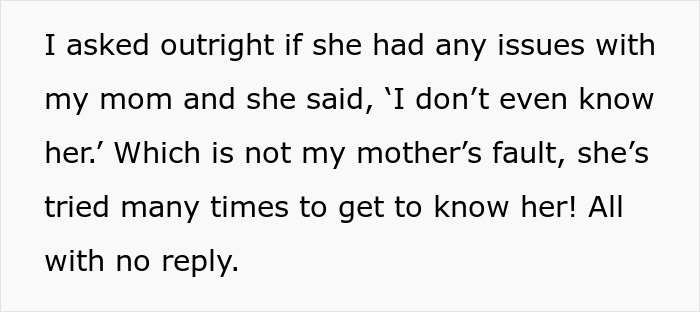 I asked outright if she had any issues with my mom and she said, ‘I don’t even know her.’ Which is not my mother’s fault, she’s tried many times to get to know her! All with no reply.